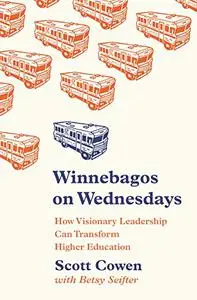 Winnebagos on Wednesdays

How Visionary Leadership Can Transform Higher Education

Scott Cowen
with Betsy Seifter